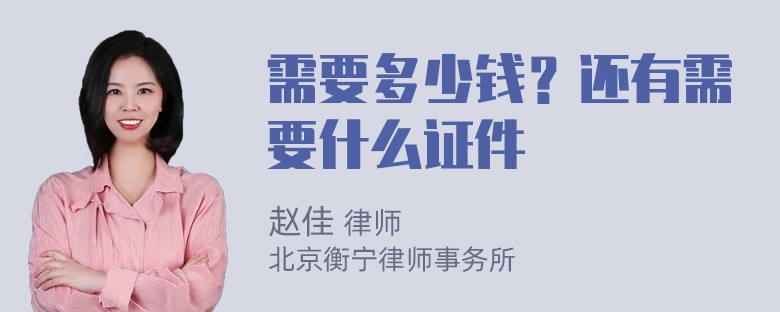 需要多少钱？还有需要什么证件

赵佳 律师
北京衡宁律师事务所